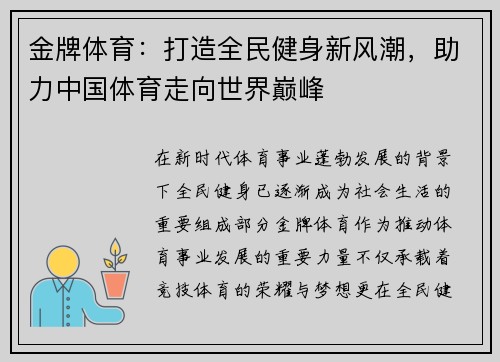 金牌体育：打造全民健身新风潮，助力中国体育走向世界巅峰

在新时代体育事业蓬勃发展的背景下全民健身已逐渐成为社会生活的重要组成部分金牌体育作为推动体育事业发展的重要力量不仅承载着竞技体育的荣耀与梦想更在全民健